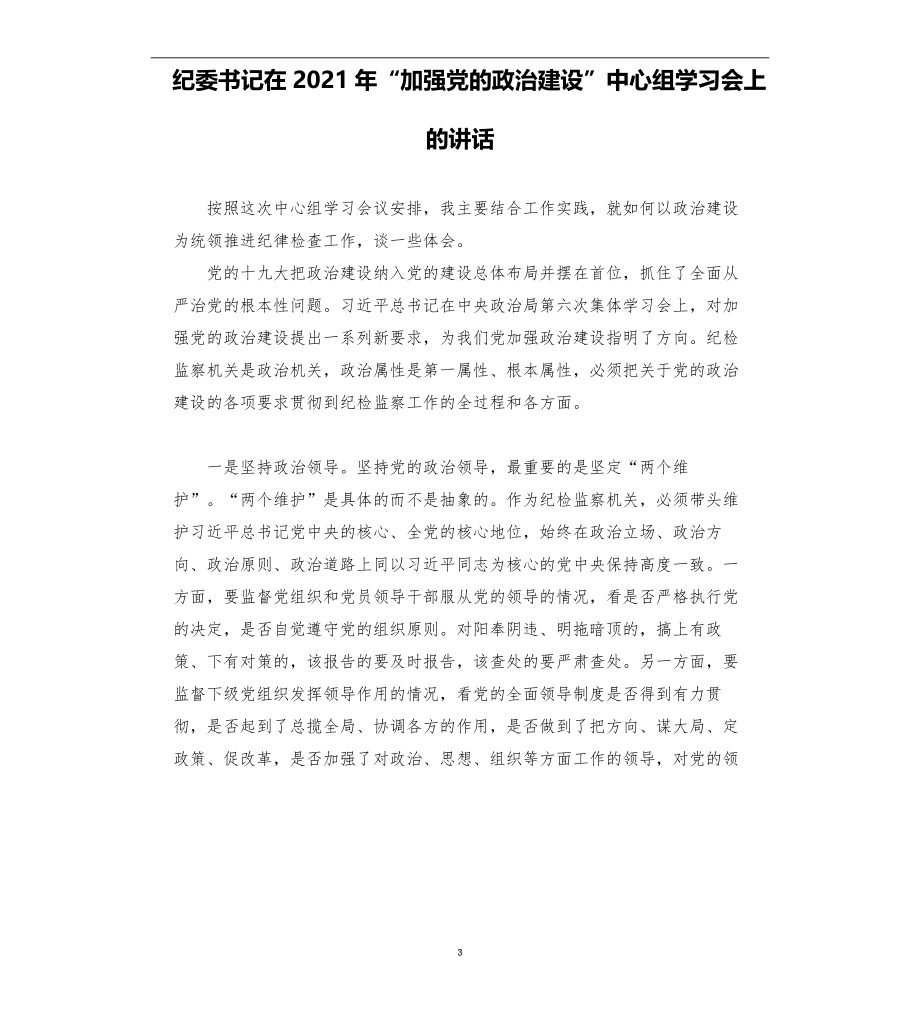 纪委书记在 2021 年“加强党的政治建设”中心组学习会上的讲话

按照这次中心组学习会议安排，我主要结合工作实践，就如何以政治建设为统领推进纪律检查工作，谈一些体会。

党的十九大把政治建设纳入党的建设总体布局并摆在首位，抓住了全面从严治党的根本性问题。习近平总书记在中央政治局第六次集体学习会上，对加强党的政治建设提出一系列新要求，为我们党加强政治建设指明了方向。纪检监察机关是政治机关，政治属性是第一属性、根本属性，必须把关于党的政治建设的各项要求贯彻到纪检监察工作的全过程和各方面。

一是坚持政治领导。坚持党的政治领导，最重要的是坚定“两个维护”。“两个维护”是具体的而不是抽象的。作为纪检监察机关，必须带头维护习近平总书记党中央的核心、全党的核心地位，始终在政治立场、政治方向、政治原则、政治道路上同以习近平同志为核心的党中央保持高度一致。一方面，要监督党组织和党员领导干部服从党的领导的情况，看是否严格执行党的决定，是否自觉遵守党的组织原则。对阳奉阴违、明拖暗顶的，搞上有政策、下有对策的，该报告的要及时报告，该查处的要严肃查处。另一方面，要监督下级党组织发挥领导作用的情况，看党的全面领导制度是否得到有力贯彻，是否起到了总揽全局、协调各方的作用，是否做到了把方向、谋大局、定政策、促改革，是否加强了对政治、思想、组织等方面工作的领导，对党的领

3